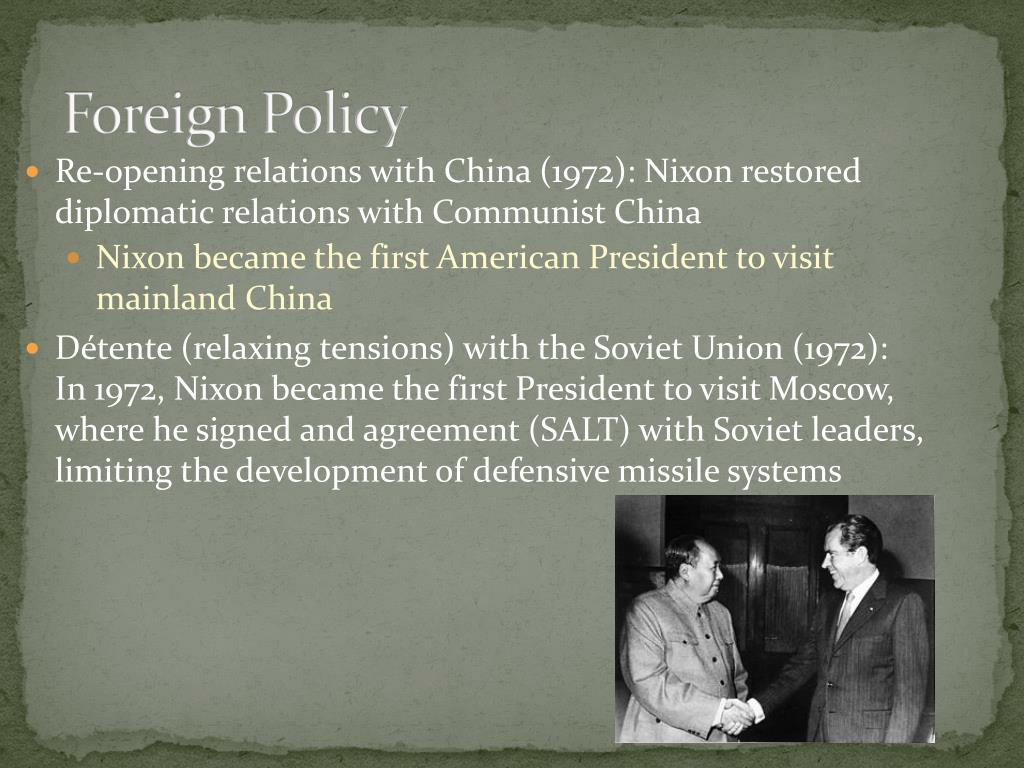 Foreign Policy

• Re-opening relations with China (1972): Nixon restored diplomatic relations with Communist China

• Nixon became the first American President to visit mainland China

• Détente (relaxing tensions) with the Soviet Union (1972): In 1972, Nixon became the first President to visit Moscow, where he signed and agreement (SALT) with Soviet leaders, limiting the development of defensive missile systems